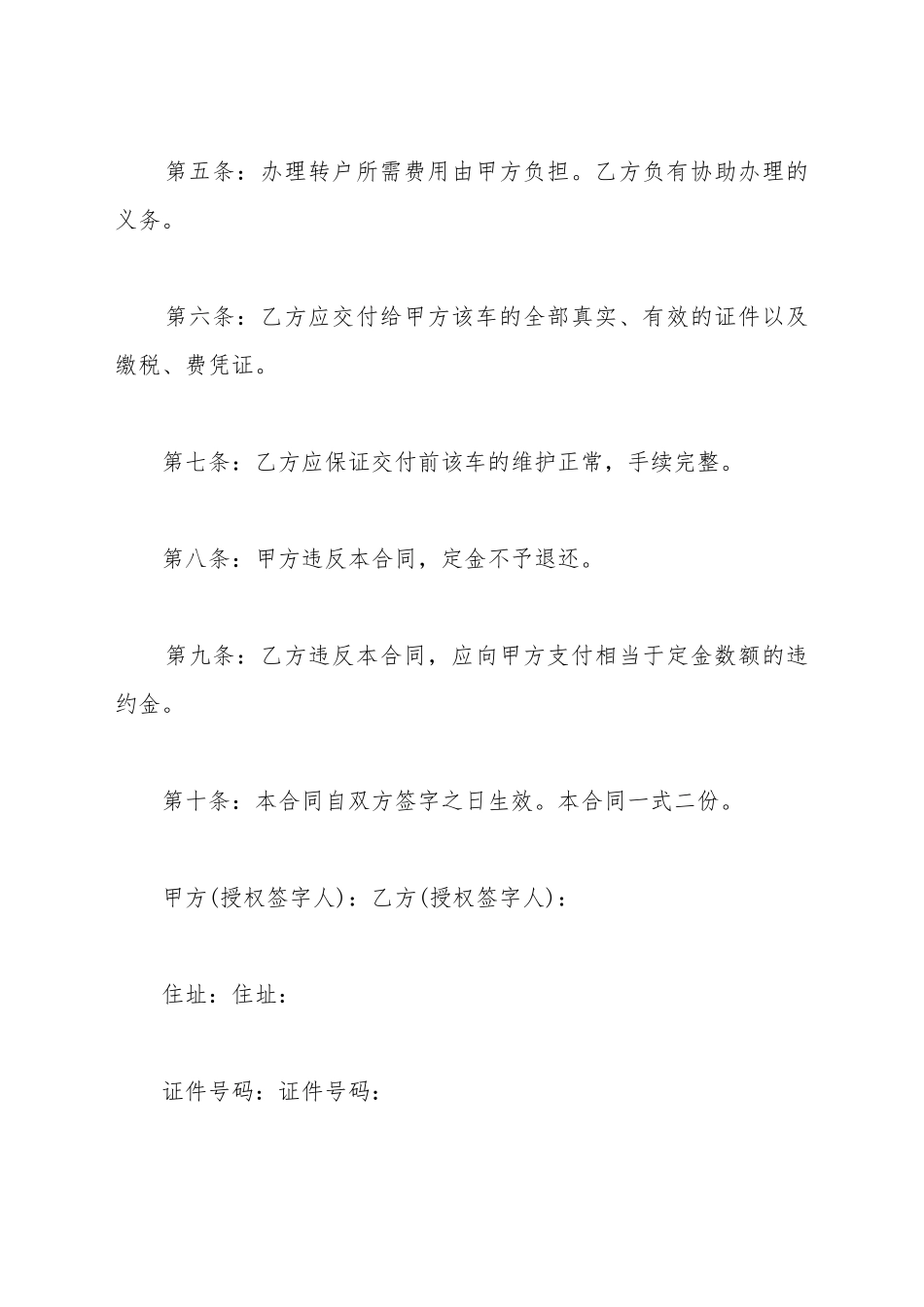 第五条：办理转户所需费用由甲方负担。乙方负有协助办理的义务。

第六条：乙方应交付给甲方该车的全部真实、有效的证件以及缴税、费凭证。

第七条：乙方应保证交付前该车的维护正常，手续完整。

第八条：甲方违反本合同，定金不予退还。

第九条：乙方违反本合同，应向甲方支付相当于定金数额的违约金。

第十条：本合同自双方签字之日生效。本合同一式二份。

甲方(授权签字人)：乙方(授权签字人)：

住址：住址：

证件号码：证件号码：